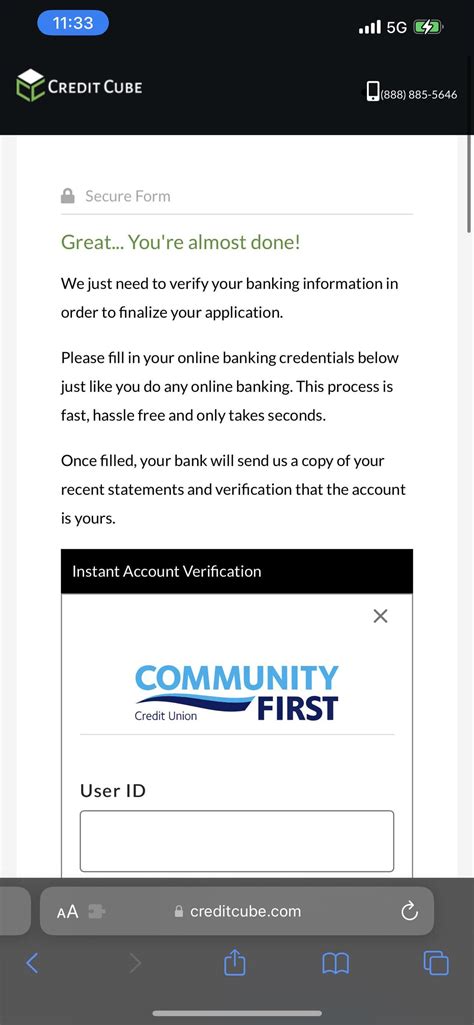 11:33

5G

CREDIT CUBE

(888) 885-5646

Secure Form

Great... You're almost done!

We just need to verify your banking information in order to finalize your application.

Please fill in your online banking credentials below just like you do any online banking. This process is fast, hassle free and only takes seconds.

Once filled, your bank will send us a copy of your recent statements and verification that the account is yours.

Instant Account Verification

×

COMMUNITY FIRST

Credit Union

User ID

AA

creditcube.com